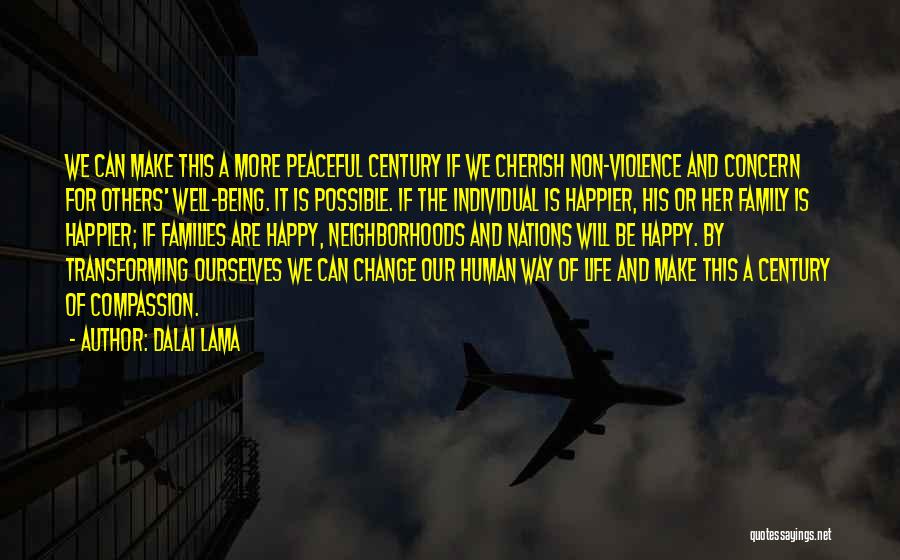 WE CAN MAKE THIS A MORE PEACEFUL CENTURY IF WE CHERISH NON-VIOLENCE AND CONCERN FOR OTHERS' WELL-BEING. IT IS POSSIBLE. IF THE INDIVIDUAL IS HAPPIER, HIS OR HER FAMILY IS HAPPIER; IF FAMILIES ARE HAPPY, NEIGHBORHOODS AND NATIONS WILL BE HAPPY. BY TRANSFORMING OURSELVES WE CAN CHANGE OUR HUMAN WAY OF LIFE AND MAKE THIS A CENTURY OF COMPASSION.

- AUTHOR: DALAI LAMA

quotessayings.net